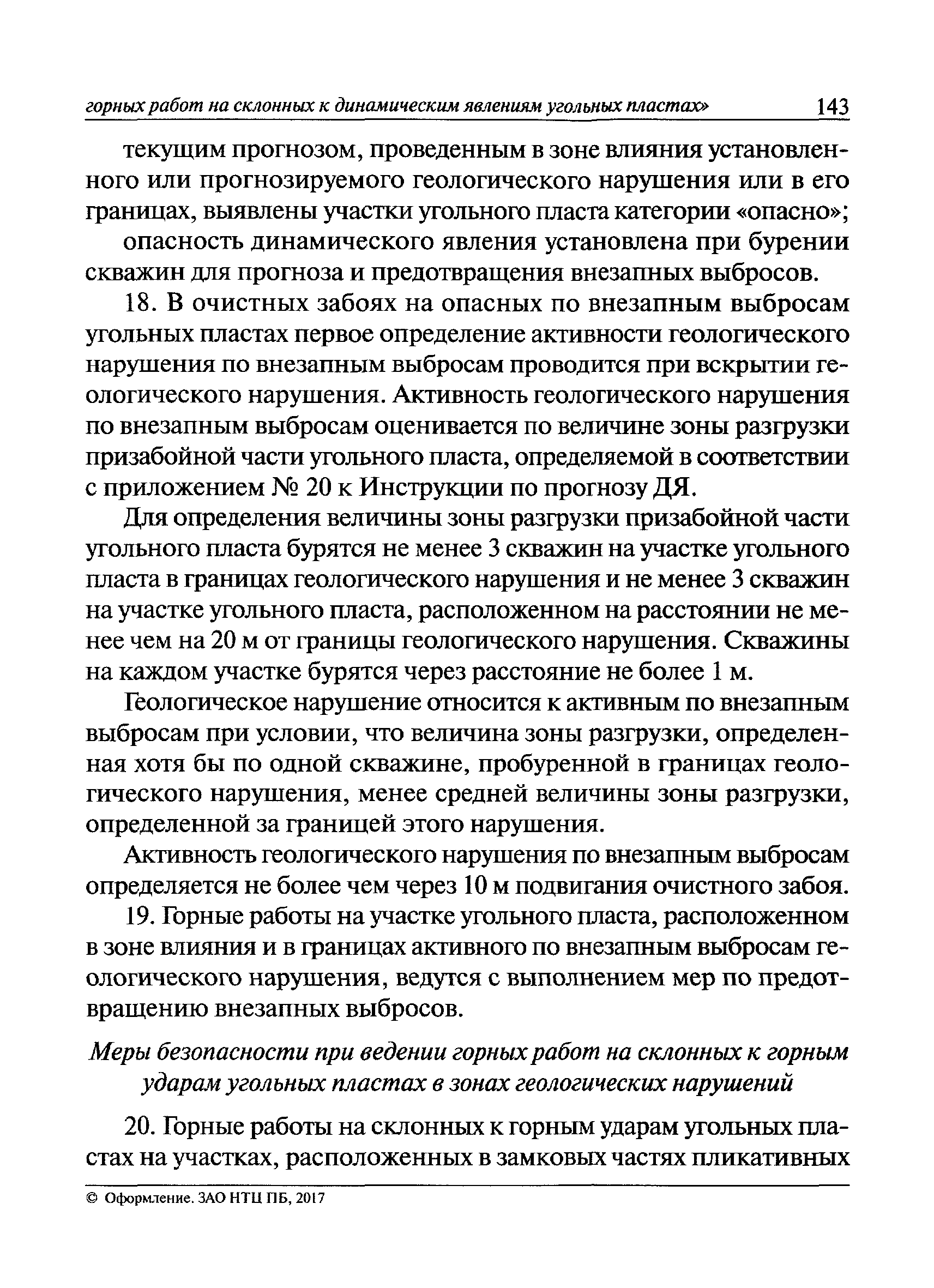 горных работ на склонных к динамическим явлениям угольных пластах» 143

текущим прогнозом, проведенным в зоне влияния установленного или прогнозируемого геологического нарушения или в его границах, выявлены участки угольного пласта категории «опасно»;

опасность динамического явления установлена при бурении скважин для прогноза и предотвращения внезапных выбросов.

18. В очистных забоях на опасных по внезапным выбросам угольных пластах первое определение активности геологического нарушения по внезапным выбросам проводится при вскрытии геологического нарушения. Активность геологического нарушения по внезапным выбросам оценивается по величине зоны разгрузки призабойной части угольного пласта, определяемой в соответствии с приложением № 20 к Инструкции по прогнозу ДЯ.

Для определения величины зоны разгрузки призабойной части угольного пласта бурятся не менее 3 скважин на участке угольного пласта в границах геологического нарушения и не менее 3 скважин на участке угольного пласта, расположенном на расстоянии не менее чем на 20 м от границы геологического нарушения. Скважины на каждом участке бурятся через расстояние не более 1 м.

Геологическое нарушение относится к активным по внезапным выбросам при условии, что величина зоны разгрузки, определенная хотя бы по одной скважине, пробуренной в границах геологического нарушения, менее средней величины зоны разгрузки, определенной за границей этого нарушения.

Активность геологического нарушения по внезапным выбросам определяется не более чем через 10 м подвигания очистного забоя.

19. Горные работы на участке угольного пласта, расположенном в зоне влияния и в границах активного по внезапным выбросам геологического нарушения, ведутся с выполнением мер по предотвращению внезапных выбросов.

Меры безопасности при ведении горных работ на склонных к горным ударам угольных пластах в зонах геологических нарушений

20. Горные работы на склонных к горным ударам угольных пластах на участках, расположенных в замковых частях пликативных

© Оформление. ЗАО НТЦ ПБ, 2017